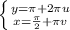 $\begin{cases} y=\pi+2\pi u \\ x=\frac{\pi}{2}+\pi v \end{cases}$